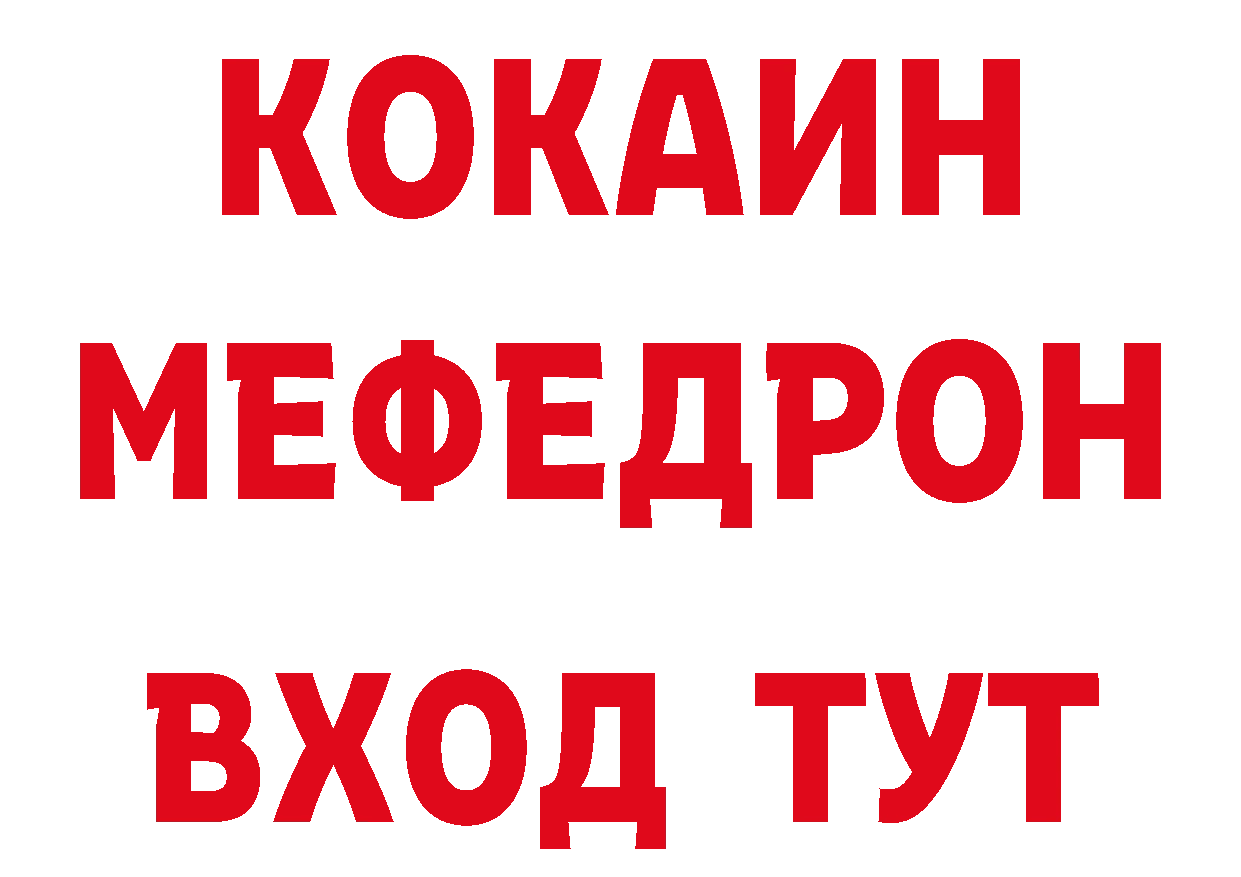 КОКАИН
МЕФЕДРОН
ВХОД ТУТ